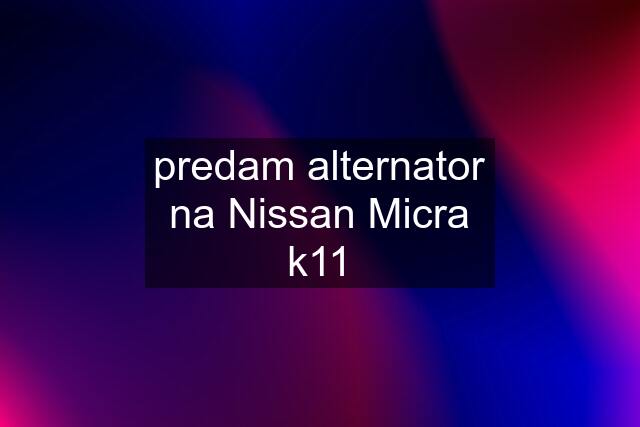 predam alternator na Nissan Micra k11